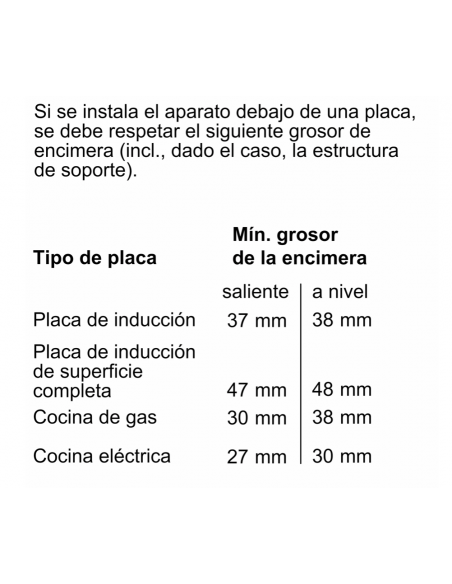 Si se instala el aparato debajo de una placa, se debe respetar el siguiente grosor de encimera (incl., dado el caso, la estructura de soporte).

| Tipo de placa | Mín. grosor de la encimera | |
|---|---|---|
| | saliente | a nivel |
| Placa de inducción | 37 mm | 38 mm |
| Placa de inducción de superficie completa | 47 mm | 48 mm |
| Cocina de gas | 30 mm | 38 mm |
| Cocina eléctrica | 27 mm | 30 mm |